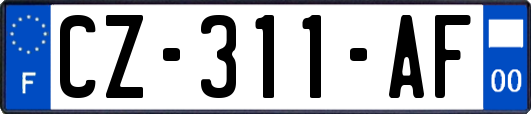 F
CZ-311-AF
00